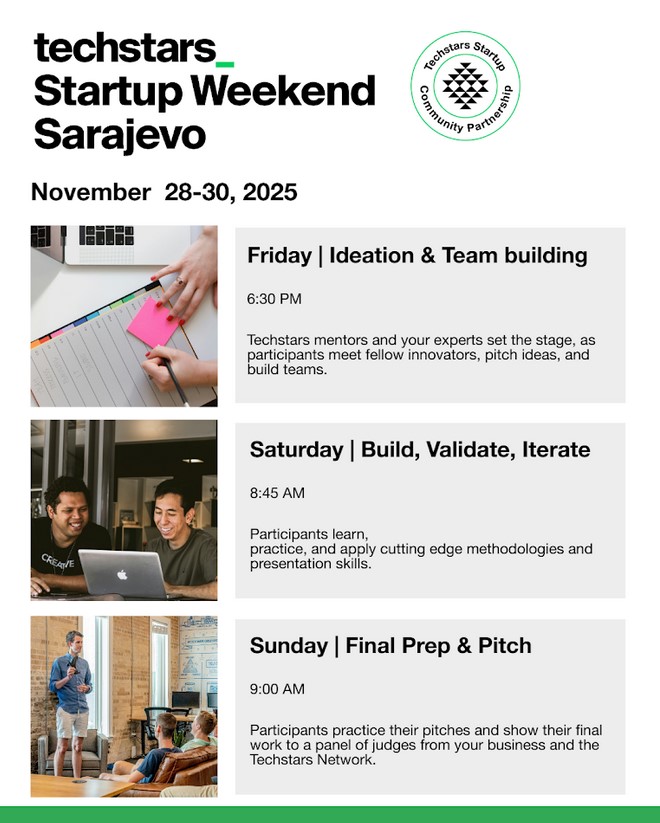 techstars_
Startup Weekend
Sarajevo

Techstars Startup
Community Partnership

November 28-30, 2025

Friday | Ideation & Team building

6:30 PM

Techstars mentors and your experts set the stage, as participants meet fellow innovators, pitch ideas, and build teams.

Saturday | Build, Validate, Iterate

8:45 AM

Participants learn,
practice, and apply cutting edge methodologies and presentation skills.

Sunday | Final Prep & Pitch

9:00 AM

Participants practice their pitches and show their final work to a panel of judges from your business and the Techstars Network.